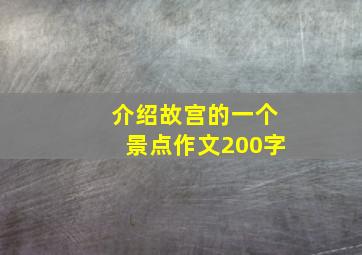 介绍故宫的一个景点作文200字